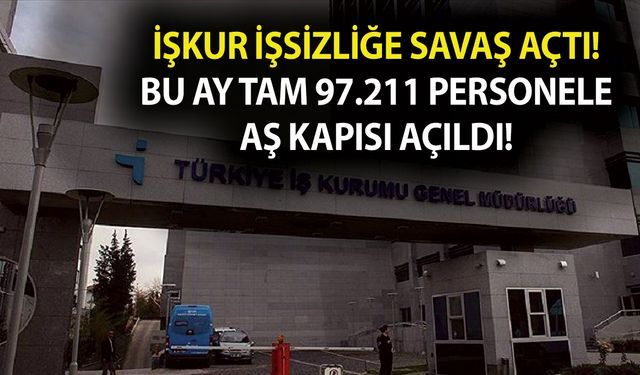 İŞKUR İŞSİZLİĞE SAVAŞ AÇTI!
BU AY TAM 97.211 PERSONELE AŞ KAPISI AÇILDI!

TÜRKİYE İŞ KURUMU GENEL MÜDÜRLÜĞÜ